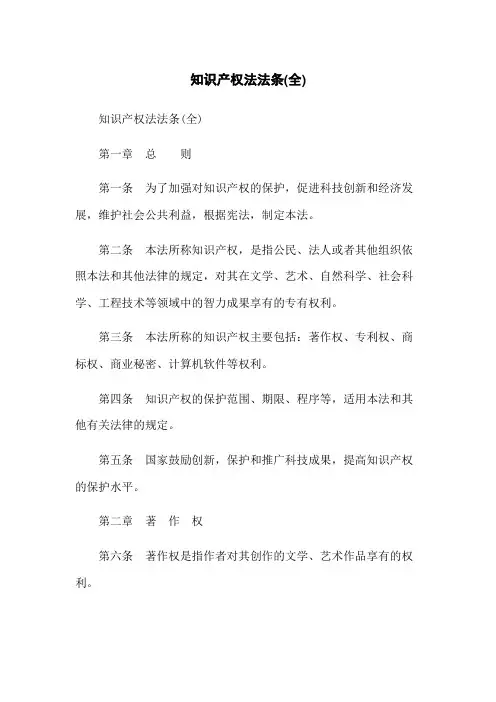 知识产权法法条(全)

知识产权法法条(全)

第一章 总 则

第一条 为了加强对知识产权的保护，促进科技创新和经济发展，维护社会公共利益，根据宪法，制定本法。

第二条 本法所称知识产权，是指公民、法人或者其他组织依照本法和其他法律的规定，对其在文学、艺术、自然科学、社会科学、工程技术等领域中的智力成果享有的专有权利。

第三条 本法所称的知识产权主要包括：著作权、专利权、商标权、商业秘密、计算机软件等权利。

第四条 知识产权的保护范围、期限、程序等，适用本法和其他有关法律的规定。

第五条 国家鼓励创新，保护和推广科技成果，提高知识产权的保护水平。

第二章 著 作 权

第六条 著作权是指作者对其创作的文学、艺术作品享有的权利。